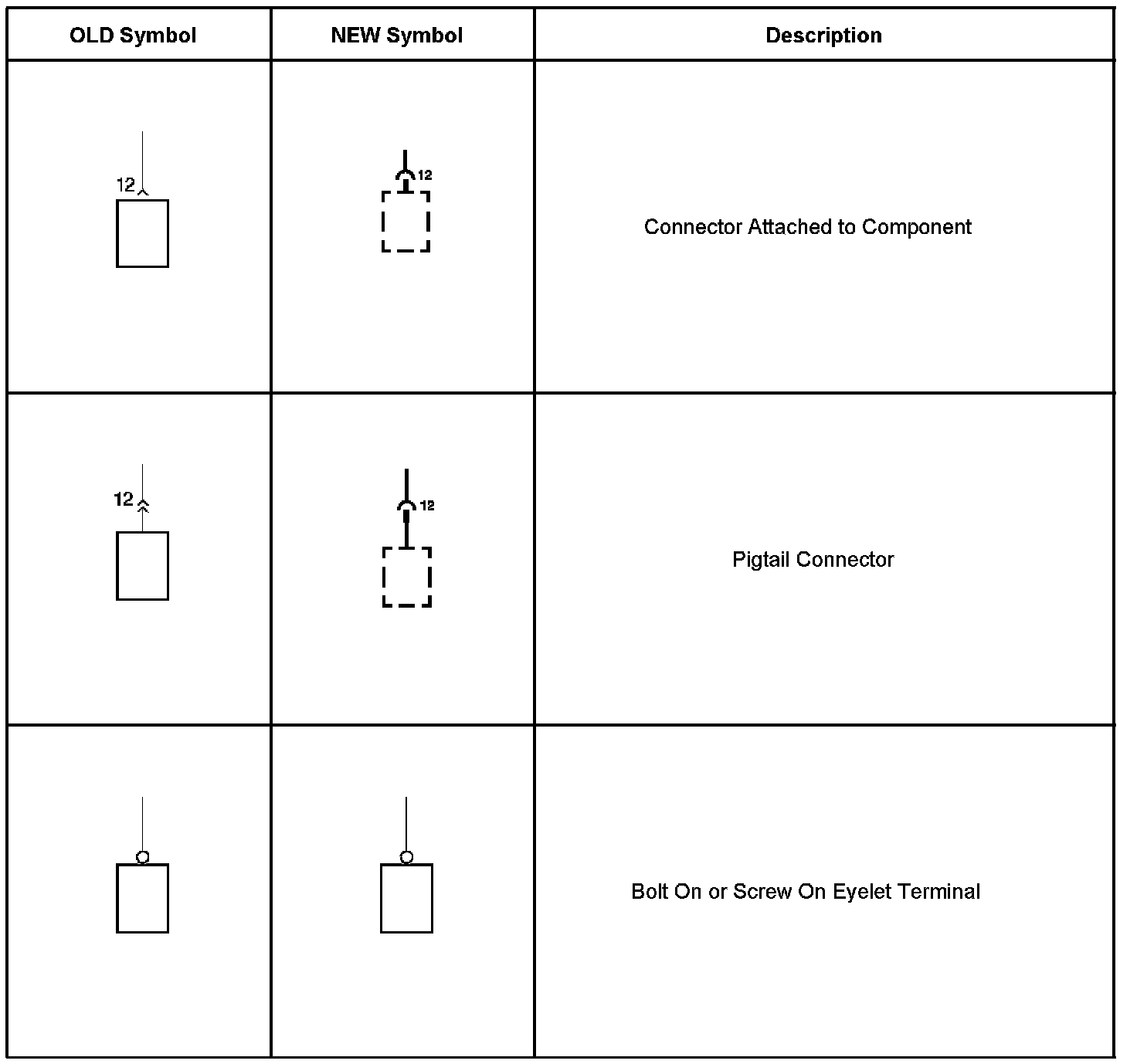 | OLD Symbol | NEW Symbol | Description |
|---|---|---|
| 12 | 12 | Connector Attached to Component |
| 12 | 12 | Pigtail Connector |
| | | Bolt On or Screw On Eyelet Terminal |